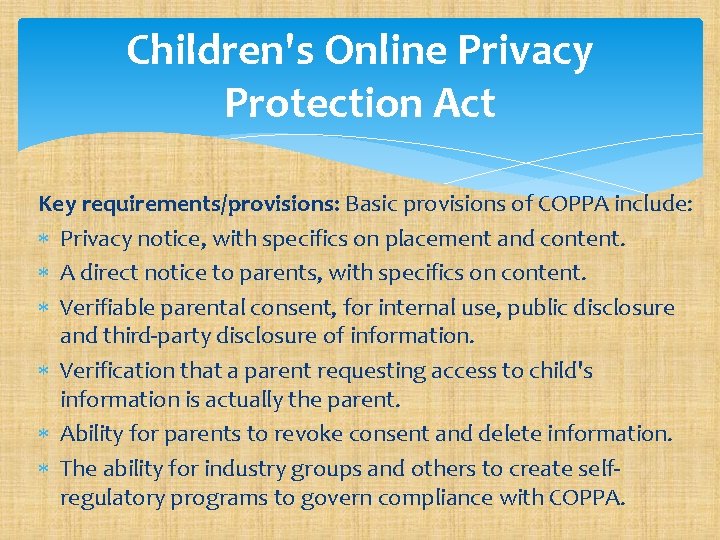 Children's Online Privacy Protection Act

**Key requirements/provisions:** Basic provisions of COPPA include:

* Privacy notice, with specifics on placement and content.
* A direct notice to parents, with specifics on content.
* Verifiable parental consent, for internal use, public disclosure and third-party disclosure of information.
* Verification that a parent requesting access to child's information is actually the parent.
* Ability for parents to revoke consent and delete information.
* The ability for industry groups and others to create self-regulatory programs to govern compliance with COPPA.